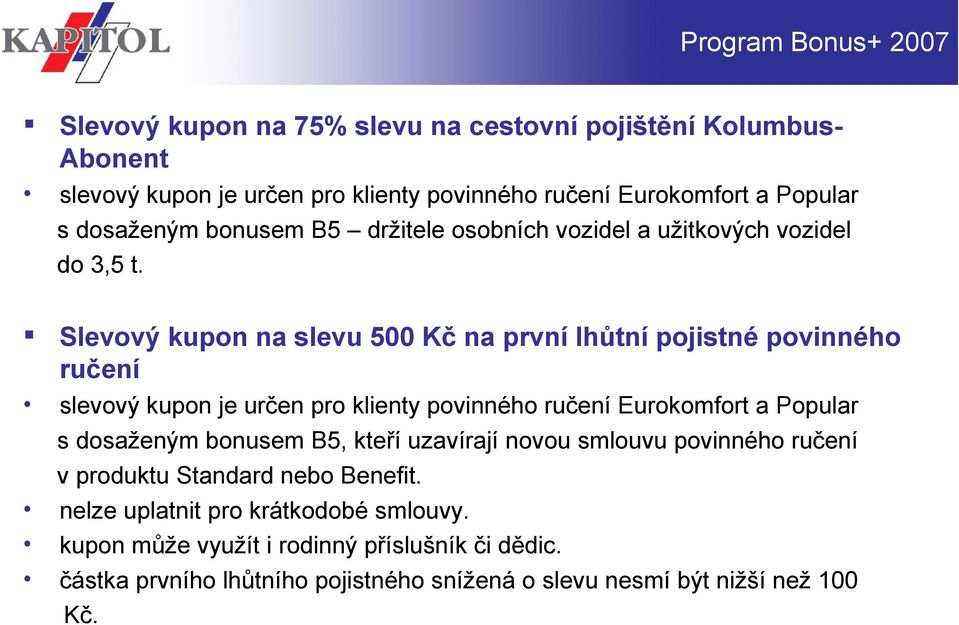 KAPITOL

Program Bonus+ 2007

▪ Slevový kupon na 75% slevu na cestovní pojištění Kolumbus-Abonent

• slevový kupon je určen pro klienty povinného ručení Eurokomfort a Popular s dosaženým bonusem B5 – držitele osobních vozidel a užitkových vozidel do 3,5 t.

▪ Slevový kupon na slevu 500 Kč na první lhůtní pojistné povinného ručení

• slevový kupon je určen pro klienty povinného ručení Eurokomfort a Popular s dosaženým bonusem B5, kteří uzavírají novou smlouvu povinného ručení v produktu Standard nebo Benefit.

• nelze uplatnit pro krátkodobé smlouvy.

• kupon může využít i rodinný příslušník či dědic.

• částka prvního lhůtního pojistného snížená o slevu nesmí být nižší než 100 Kč.